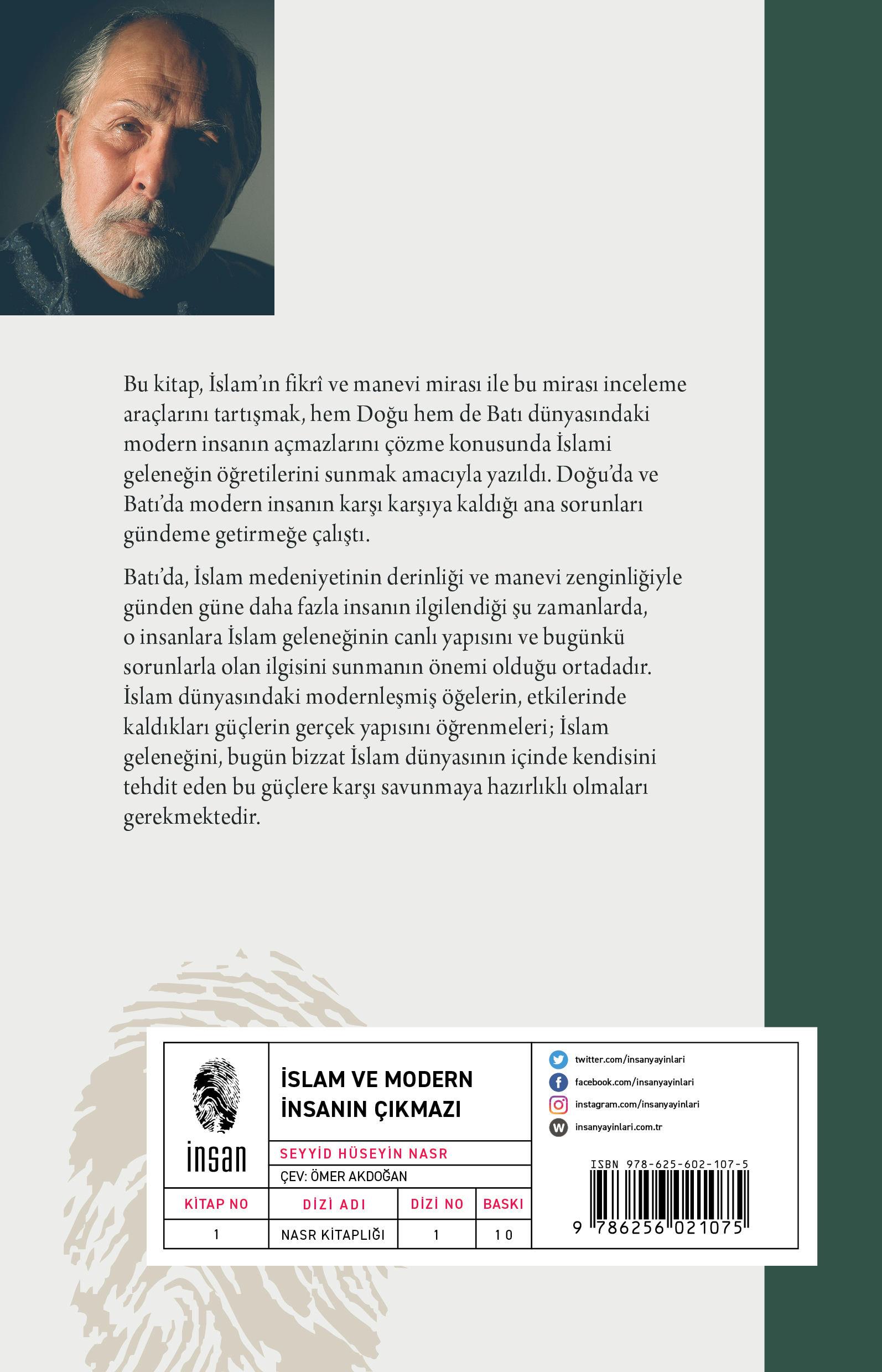 Bu kitap, İslam'ın fikrî ve manevi mirası ile bu mirası inceleme araçlarını tartışmak, hem Doğu hem de Batı dünyasındaki modern insanın açmazlarını çözme konusunda İslami geleneğin öğretilerini sunmak amacıyla yazıldı. Doğu'da ve Batı'da modern insanın karşı karşıya kaldığı ana sorunları gündeme getirmeğe çalıştı.

Batı'da, İslam medeniyetinin derinliği ve manevi zenginliğiyle günden güne daha fazla insanın ilgilendiği şu zamanlarda, o insanlara İslam geleneğinin canlı yapısını ve bugünkü sorunlarla olan ilgisini sunmanın önemi olduğu ortadadır. İslam dünyasındaki modernleşmiş öğelerin, etkilerinde kaldıkları güçlerin gerçek yapısını öğrenmeleri; İslam geleneğini, bugün bizzat İslam dünyasının içinde kendisini tehdit eden bu güçlere karşı savunmaya hazırlıklı olmaları gerekmektedir.

insan

İSLAM VE MODERN İNSANIN ÇIKMAZI

SEYYİD HÜSEYİN NASR

ÇEV: ÖMER AKDOĞAN

| KİTAP NO | DİZİ ADI | DİZİ NO | BASKI |
|---|---|---|---|
| 1 | NASR KİTAPLIĞI | 1 | 10 |

twitter.com/insanyayinlari
facebook.com/insanyayinlari
instagram.com/insanyayinlari
insanyayinlari.com.tr

ISBN 978-625-602-107-5

9 786256 021075